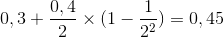 $0,3 + \frac{0,4}{2} \times (1 - \frac{1}{2^2}) = 0,45$